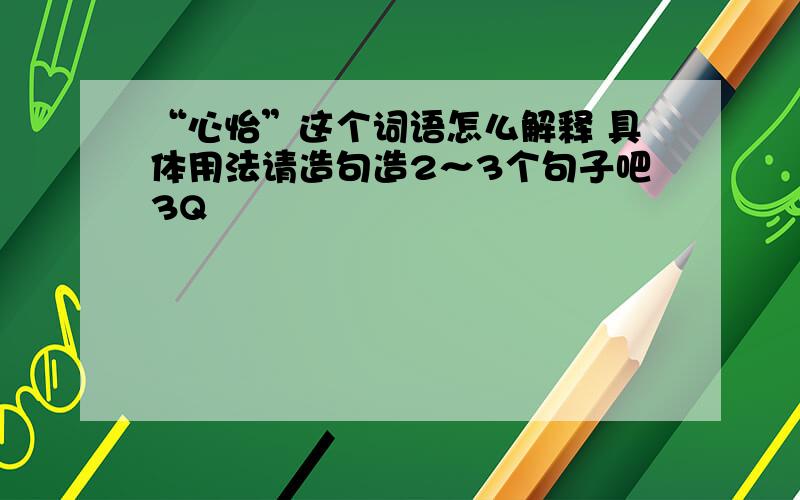 “心怡”这个词语怎么解释 具体用法请造句造2~3个句子吧3Q